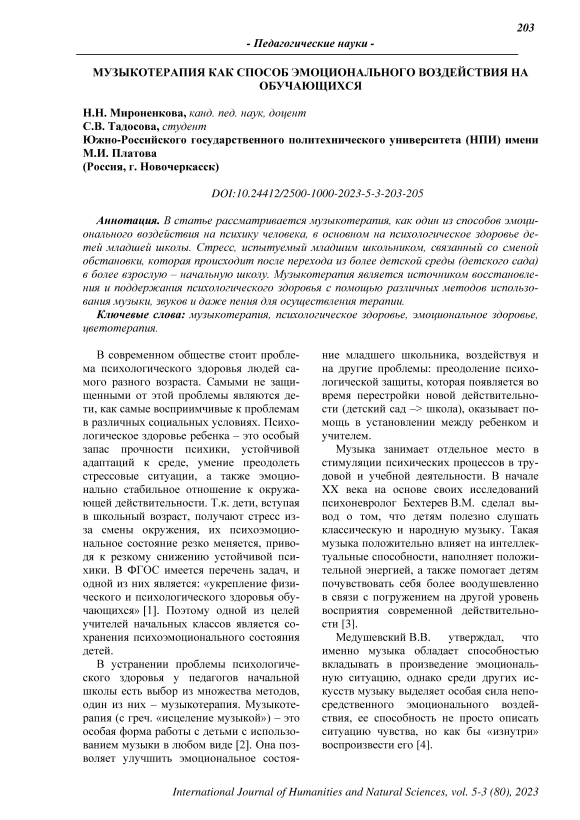 203

- Педагогические науки -

МУЗЫКОТЕРАПИЯ КАК СПОСОБ ЭМОЦИОНАЛЬНОГО ВОЗДЕЙСТВИЯ НА ОБУЧАЮЩИХСЯ

Н.Н. Мироненкова, канд. пед. наук, доцент
С.В. Тадосова, студент
Южно-Российского государственного политехнического университета (НПИ) имени М.И. Платова
(Россия, г. Новочеркасск)

DOI:10.24412/2500-1000-2023-5-3-203-205

Аннотация. В статье рассматривается музыкотерапия, как один из способов эмоционального воздействия на психику человека, в основном на психологическое здоровье детей младшей школы. Стресс, испытуемый младшим школьником, связанный со сменой обстановки, которая происходит после перехода из более детской среды (детского сада) в более взрослую – начальную школу. Музыкотерапия является источником восстановления и поддержания психологического здоровья с помощью различных методов использования музыки, звуков и даже пения для осуществления терапии.

Ключевые слова: музыкотерапия, психологическое здоровье, эмоциональное здоровье, цветотерапия.

В современном обществе стоит проблема психологического здоровья людей самого разного возраста. Самыми не защищенными от этой проблемы являются дети, как самые восприимчивые к проблемам в различных социальных условиях. Психологическое здоровье ребенка – это особый запас прочности психики, устойчивой адаптаций к среде, умение преодолеть стрессовые ситуации, а также эмоционально стабильное отношение к окружающей действительности. Т.к. дети, вступая в школьный возраст, получают стресс из-за смены окружения, их психоэмоциональное состояние резко меняется, приводя к резкому снижению устойчивой психики. В ФГОС имеется перечень задач, и одной из них является: «укрепление физического и психологического здоровья обучающихся» [1]. Поэтому одной из целей учителей начальных классов является сохранения психоэмоционального состояния детей.

В устранении проблемы психологического здоровья у педагогов начальной школы есть выбор из множества методов, один из них – музыкотерапия. Музыкотерапия (с греч. «исцеление музыкой») – это особая форма работы с детьми с использованием музыки в любом виде [2]. Она позволяет улучшить эмоциональное состояние младшего школьника, воздействуя и на другие проблемы: преодоление психологической защиты, которая появляется во время перестройки новой действительности (детский сад –> школа), оказывает помощь в установлении между ребенком и учителем.

Музыка занимает отдельное место в стимуляции психических процессов в трудовой и учебной деятельности. В начале XX века на основе своих исследований психоневролог Бехтерев В.М. сделал вывод о том, что детям полезно слушать классическую и народную музыку. Такая музыка положительно влияет на интеллектуальные способности, наполняет положительной энергией, а также помогает детям почувствовать себя более воодушевленно в связи с погружением на другой уровень восприятия современной действительности [3].

Медушевский В.В. утверждал, что именно музыка обладает способностью вкладывать в произведение эмоциональную ситуацию, однако среди других искусств музыку выделяет особая сила непосредственного эмоционального воздействия, ее способность не просто описать ситуацию чувства, но как бы «изнутри» воспроизвести его [4].

International Journal of Humanities and Natural Sciences, vol. 5-3 (80), 2023